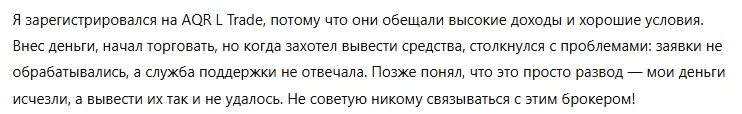 Я зарегистрировался на AQR L Trade, потому что они обещали высокие доходы и хорошие условия. Внес деньги, начал торговать, но когда захотел вывести средства, столкнулся с проблемами: заявки не обрабатывались, а служба поддержки не отвечала. Позже понял, что это просто развод — мои деньги исчезли, а вывести их так и не удалось. Не советую никому связываться с этим брокером!